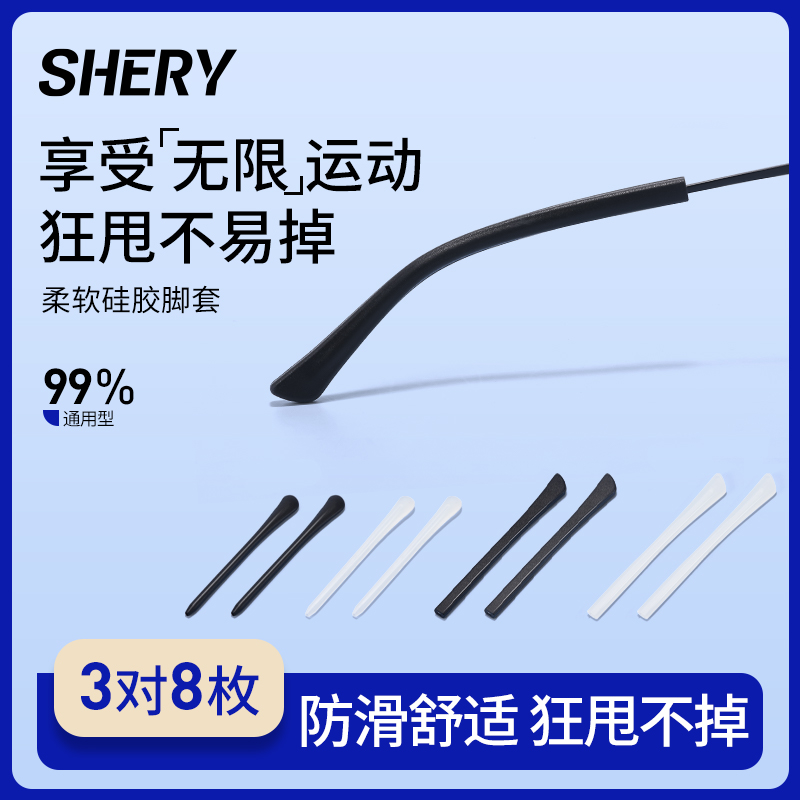 SHERY

享受「无限」运动
狂甩不易掉

柔软硅胶脚套

99%
通用型

3对8枚

防滑舒适 狂甩不掉